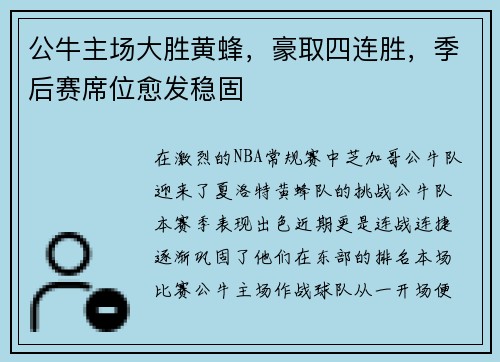 公牛主场大胜黄蜂，豪取四连胜，季后赛席位愈发稳固

在激烈的NBA常规赛中芝加哥公牛队迎来了夏洛特黄蜂队的挑战公牛队本赛季表现出色近期更是连战连捷逐渐巩固了他们在东部的排名本场比赛公牛主场作战球队从一开场便